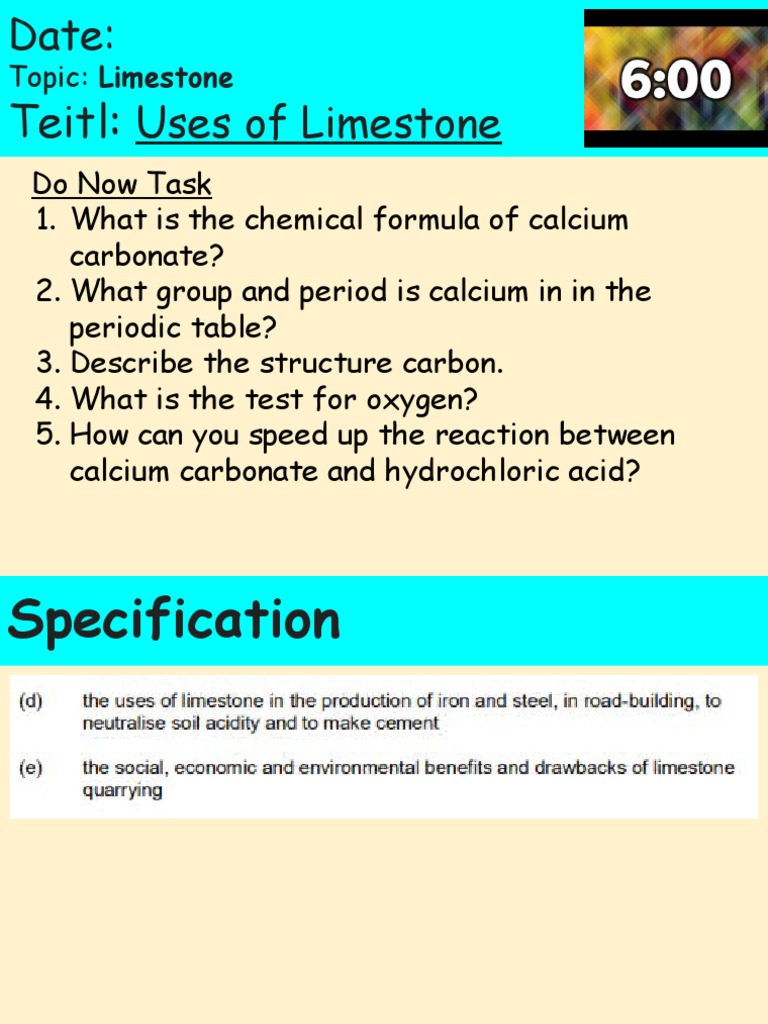 Date:
Topic: Limestone
Teitl: Uses of Limestone

6:00

Do Now Task
1. What is the chemical formula of calcium carbonate?
2. What group and period is calcium in in the periodic table?
3. Describe the structure carbon.
4. What is the test for oxygen?
5. How can you speed up the reaction between calcium carbonate and hydrochloric acid?

Specification

(d) the uses of limestone in the production of iron and steel, in road-building, to neutralise soil acidity and to make cement

(e) the social, economic and environmental benefits and drawbacks of limestone quarrying